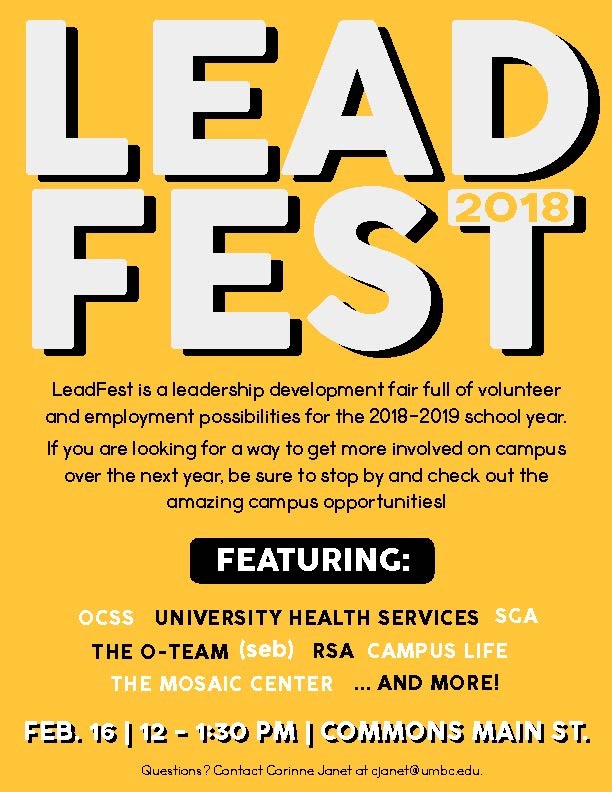 LEAD
FEST
2018

LeadFest is a leadership development fair full of volunteer and employment possibilities for the 2018-2019 school year.

If you are looking for a way to get more involved on campus over the next year, be sure to stop by and check out the amazing campus opportunities!

FEATURING:

OCSS UNIVERSITY HEALTH SERVICES SGA
THE O-TEAM (seb) RSA CAMPUS LIFE
THE MOSAIC CENTER ... AND MORE!

FEB. 16 | 12 - 1:30 PM | COMMONS MAIN ST.

Questions? Contact Corinne Janet at cjanet@umbc.edu.